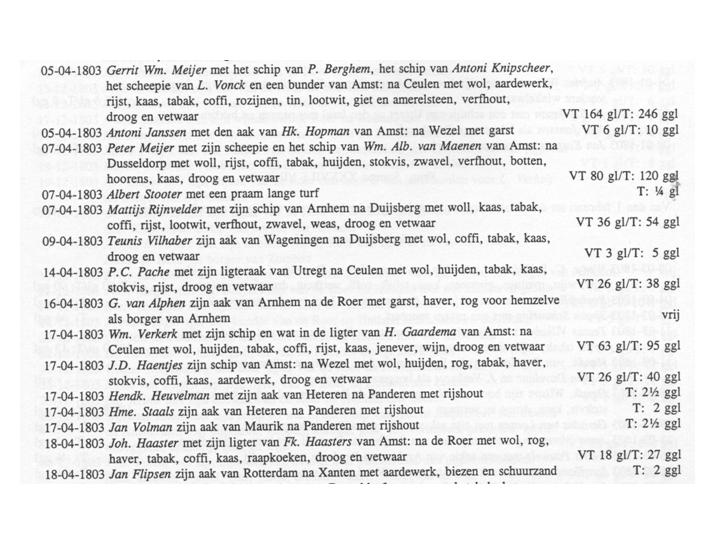 05-04-1803 Gerrit Wm. Meijer met het schip van P. Berghem, het schip van Antoni Knipscheer, het scheepie van L. Vonck en een bunder van Amst: na Ceulen met wol, aardewerk, rijst, kaas, tabak, coffi, rozijnen, tin, lootwit, giet en amerelsteen, verfhout, droog en vetwaar VT 164 gl/T: 246 ggl
05-04-1803 Antoni Janssen met den aak van Hk. Hopman van Amst: na Wezel met garst VT 6 gl/T: 10 ggl
07-04-1803 Peter Meijer met zijn scheepie en het schip van Wm. Alb. van Maenen van Amst: na Dusseldorp met woll, rijst, coffi, tabak, huijden, stokvis, zwavel, verfhout, botten, hoorens, kaas, droog en vetwaar VT 80 gl/T: 120 ggl
07-04-1803 Albert Stooter met een praam lange turf T: ¼ gl
07-04-1803 Mattijs Rijnvelder met zijn schip van Arnhem na Duijsberg met woll, kaas, tabak, coffi, rijst, lootwit, verfhout, zwavel, weas, droog en vetwaar VT 36 gl/T: 54 ggl
09-04-1803 Teunis Vilhaber zijn aak van Wageningen na Duijsberg met wol, coffi, tabak, kaas, droog en vetwaar VT 3 gl/T: 5 ggl
14-04-1803 P.C. Pache met zijn ligteraak van Utregt na Ceulen met wol, huijden, tabak, kaas, stokvis, rijst, droog en vetwaar VT 26 gl/T: 38 ggl
16-04-1803 G. van Alphen zijn aak van Arnhem na de Roer met garst, haver, rog voor hemzelve als borger van Arnhem vrij
17-04-1803 Wm. Verkerk met zijn schip en wat in de ligter van H. Gaardema van Amst: na Ceulen met wol, huijden, tabak, coffi, rijst, kaas, jenever, wijn, droog en vetwaar VT 63 gl/T: 95 ggl
17-04-1803 J.D. Haentjes zijn schip van Amst: na Wezel met wol, huijden, rog, tabak, haver, stokvis, coffi, kaas, aardewerk, droog en vetwaar VT 26 gl/T: 40 ggl
17-04-1803 Hendk. Heuvelman met zijn aak van Heteren na Panderen met rijshout T: 2½ ggl
17-04-1803 Hme. Staals zijn aak van Heteren na Panderen met rijshout T: 2 ggl
17-04-1803 Jan Volman zijn aak van Maurik na Panderen met rijshout T: 2½ ggl
18-04-1803 Joh. Haaster met zijn ligter van Fk. Haasters van Amst: na de Roer met wol, rog, haver, tabak, coffi, kaas, raapkoeken, droog en vetwaar VT 18 gl/T: 27 ggl
18-04-1803 Jan Flipsen zijn aak van Rotterdam na Xanten met aardewerk, biezen en schuurzand T: 2 ggl